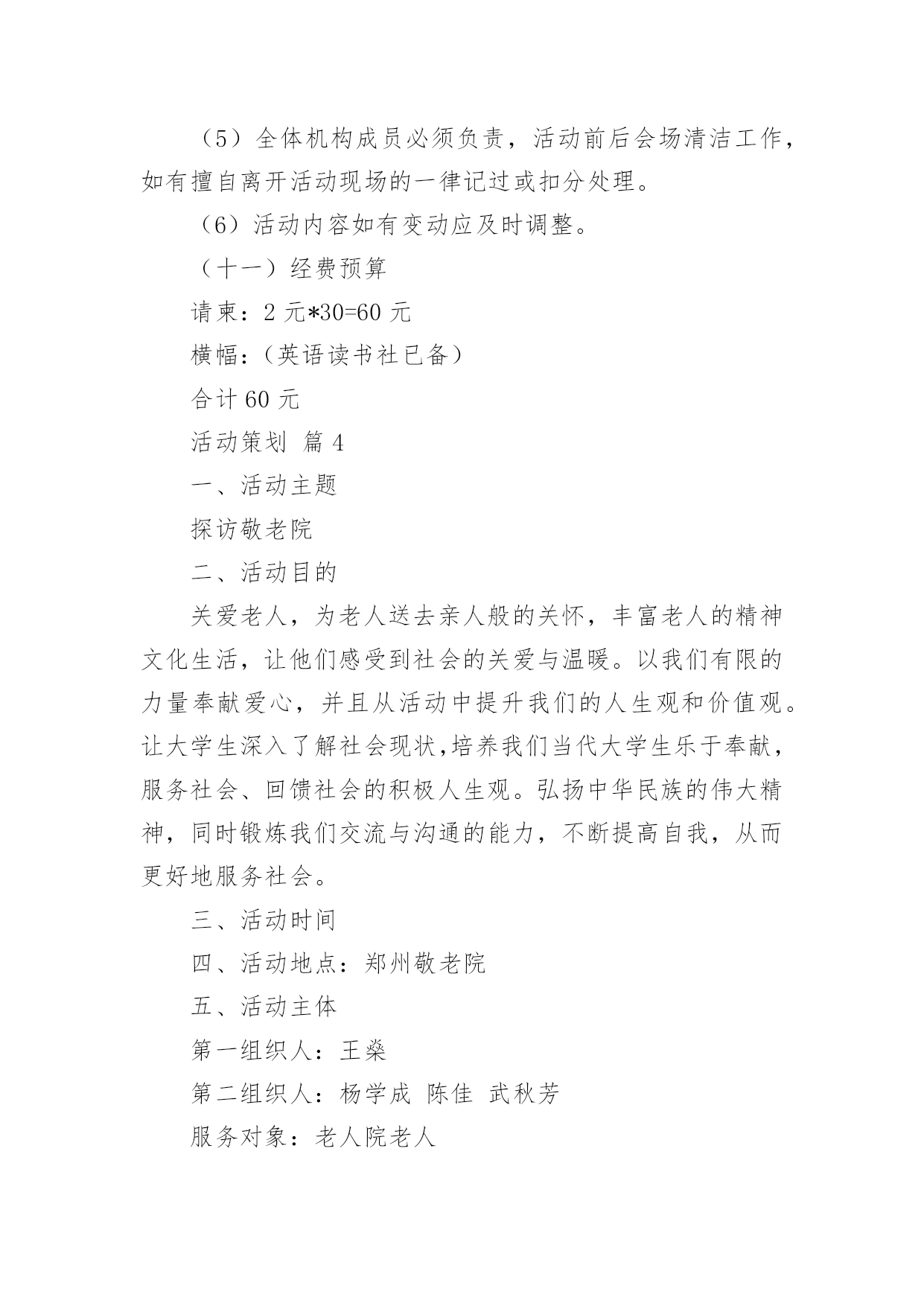 （5）全体机构成员必须负责，活动前后会场清洁工作，如有擅自离开活动现场的一律记过或扣分处理。

（6）活动内容如有变动应及时调整。

（十一）经费预算

请柬：2 元*30=60 元

横幅：（英语读书社已备）

合计 60 元

活动策划 篇 4

一、活动主题

探访敬老院

二、活动目的

关爱老人，为老人送去亲人般的关怀，丰富老人的精神文化生活，让他们感受到社会的关爱与温暖。以我们有限的力量奉献爱心，并且从活动中提升我们的人生观和价值观。让大学生深入了解社会现状,培养我们当代大学生乐于奉献，服务社会、回馈社会的积极人生观。弘扬中华民族的伟大精神，同时锻炼我们交流与沟通的能力，不断提高自我，从而更好地服务社会。

三、活动时间

四、活动地点：郑州敬老院

五、活动主体

第一组织人：王燊

第二组织人：杨学成 陈佳 武秋芳

服务对象：老人院老人